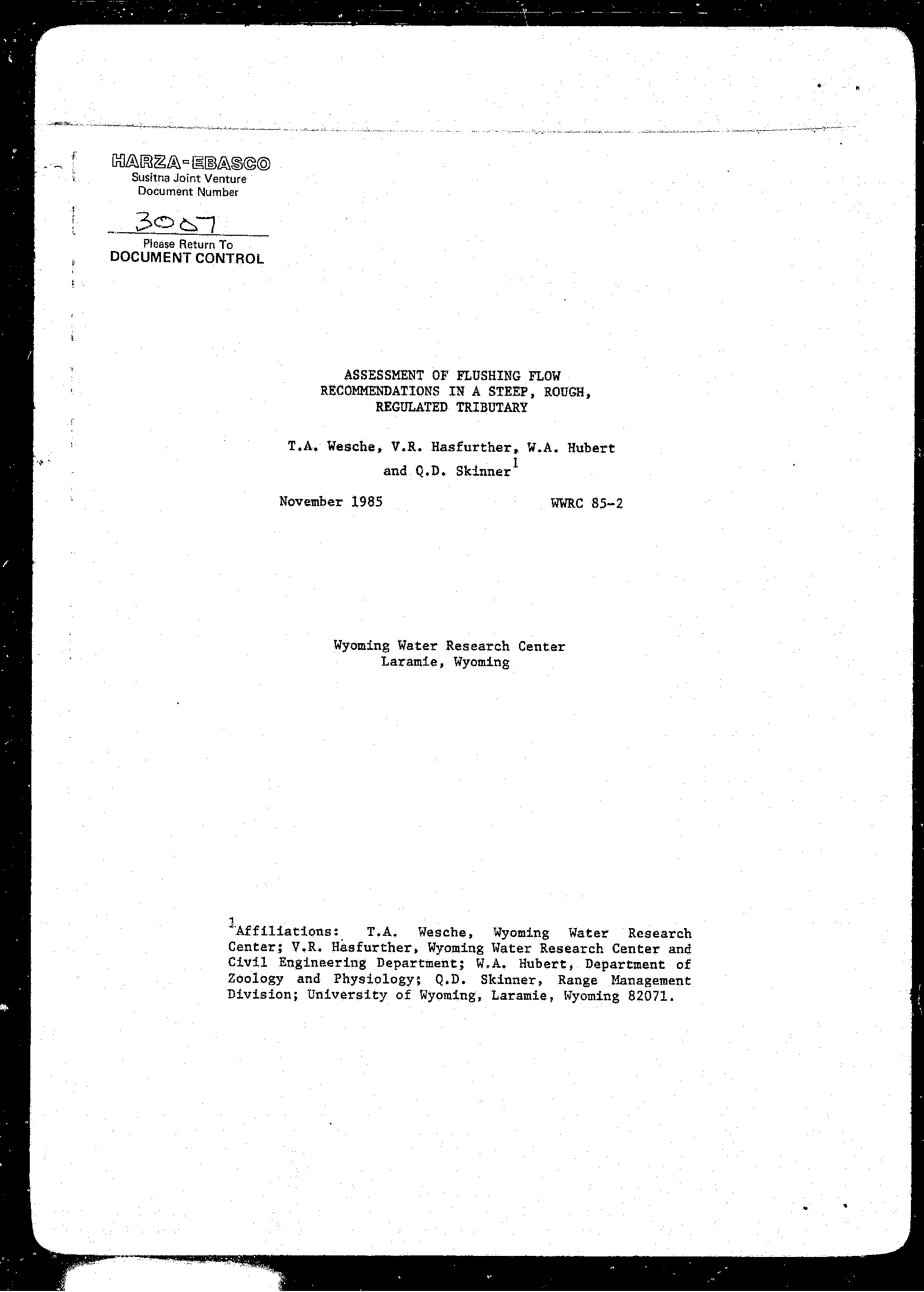 HARZA-EBASCO
Susitna Joint Venture
Document Number

3007

Please Return To
DOCUMENT CONTROL

ASSESSMENT OF FLUSHING FLOW
RECOMMENDATIONS IN A STEEP, ROUGH,
REGULATED TRIBUTARY

T.A. Wesche, V.R. Hasfurther, W.A. Hubert
and Q.D. Skinner$^1$

November 1985

WWRC 85-2

Wyoming Water Research Center
Laramie, Wyoming

$^1$Affiliations: T.A. Wesche, Wyoming Water Research Center; V.R. Hasfurther, Wyoming Water Research Center and Civil Engineering Department; W.A. Hubert, Department of Zoology and Physiology; Q.D. Skinner, Range Management Division; University of Wyoming, Laramie, Wyoming 82071.